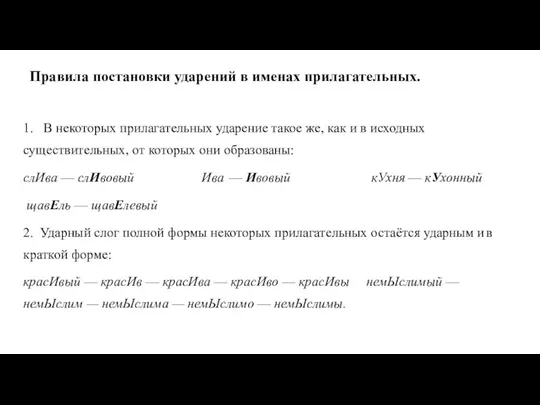 Правила постановки ударений в именах прилагательных.

1. В некоторых прилагательных ударение такое же, как и в исходных существительных, от которых они образованы:

слИва — слИвовый Ива — Ивовый кУхня — кУхонный

щавЕль — щавЕлевый

2. Ударный слог полной формы некоторых прилагательных остаётся ударным и в краткой форме:

красИвый — красИв — красИва — красИво — красИвы немЫслимый — немЫслим — немЫслима — немЫслимо — немЫслимы.